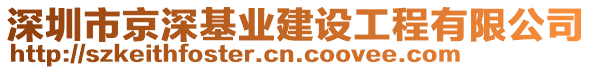 深圳市京深基业建设工程有限公司
http://szkeithfoster.cn.coovee.com